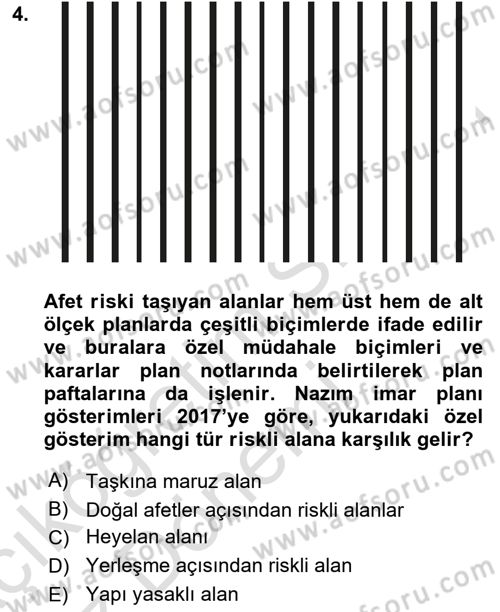 4.

Afet riski taşıyan alanlar hem üst hem de alt ölçek planlarda çeşitli biçimlerde ifade edilir ve buralara özel müdahale biçimleri ve kararlar plan notlarında belirtilerek plan paftalarına da işlenir. Nazım imar planı gösterimleri 2017'ye göre, yukarıdaki özel gösterim hangi tür riskli alana karşılık gelir?

A) Taşkına maruz alan
B) Doğal afetler açısından riskli alanlar
C) Heyelan alanı
D) Yerleşme açısından riskli alan
E) Yapı yasaklı alan

www.aofsoru.com